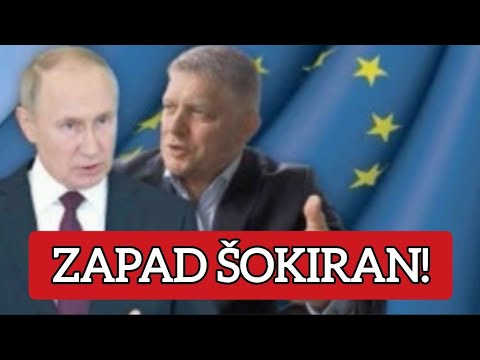 ZAPAD ŠOKIRAN!